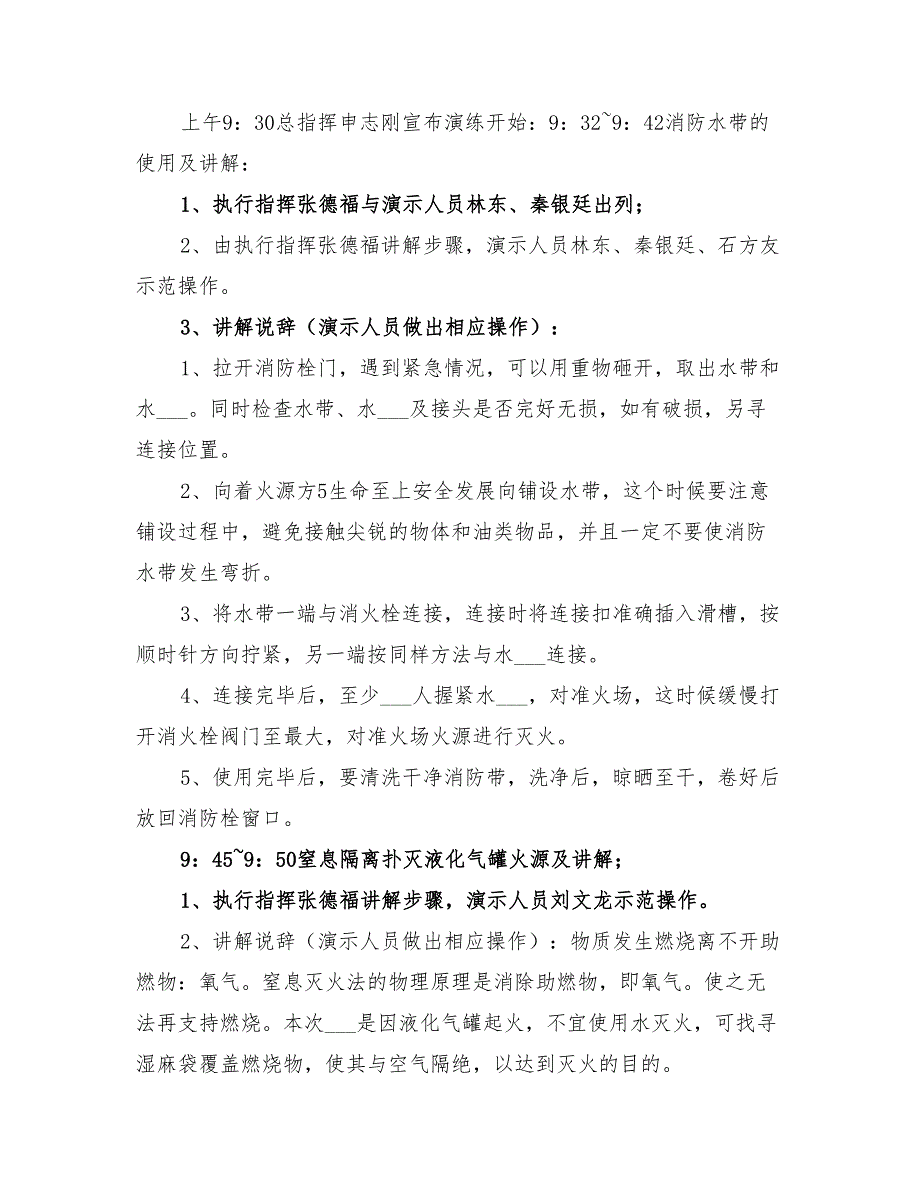 上午9：30总指挥申志刚宣布演练开始：9：32~9：42消防水带的使用及讲解：

1、执行指挥张德福与演示人员林东、秦银廷出列；

2、由执行指挥张德福讲解步骤，演示人员林东、秦银廷、石方友示范操作。

3、讲解说辞（演示人员做出相应操作）：

1、拉开消防栓门，遇到紧急情况，可以用重物砸开，取出水带和水___。同时检查水带、水___及接头是否完好无损，如有破损，另寻连接位置。

2、向着火源方5生命至上安全发展向铺设水带，这个时候要注意铺设过程中，避免接触尖锐的物体和油类物品，并且一定不要使消防水带发生弯折。

3、将水带一端与消火栓连接，连接时将连接扣准确插入滑槽，按顺时针方向拧紧，另一端按同样方法与水___连接。

4、连接完毕后，至少___人握紧水___，对准火场，这时候缓慢打开消火栓阀门至最大，对准火场火源进行灭火。

5、使用完毕后，要清洗干净消防带，洗净后，晾晒至干，卷好后放回消防栓窗口。

9：45~9：50窒息隔离扑灭液化气罐火源及讲解；

1、执行指挥张德福讲解步骤，演示人员刘文龙示范操作。

2、讲解说辞（演示人员做出相应操作）：物质发生燃烧离不开助燃物：氧气。窒息灭火法的物理原理是消除助燃物，即氧气。使之无法再支持燃烧。本次___是因液化气罐起火，不宜使用水灭火，可找寻湿麻袋覆盖燃烧物，使其与空气隔绝，以达到灭火的目的。